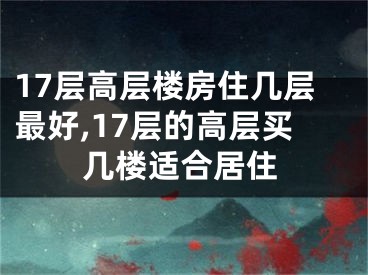 17层高层楼房住几层最好,17层的高层买几楼适合居住